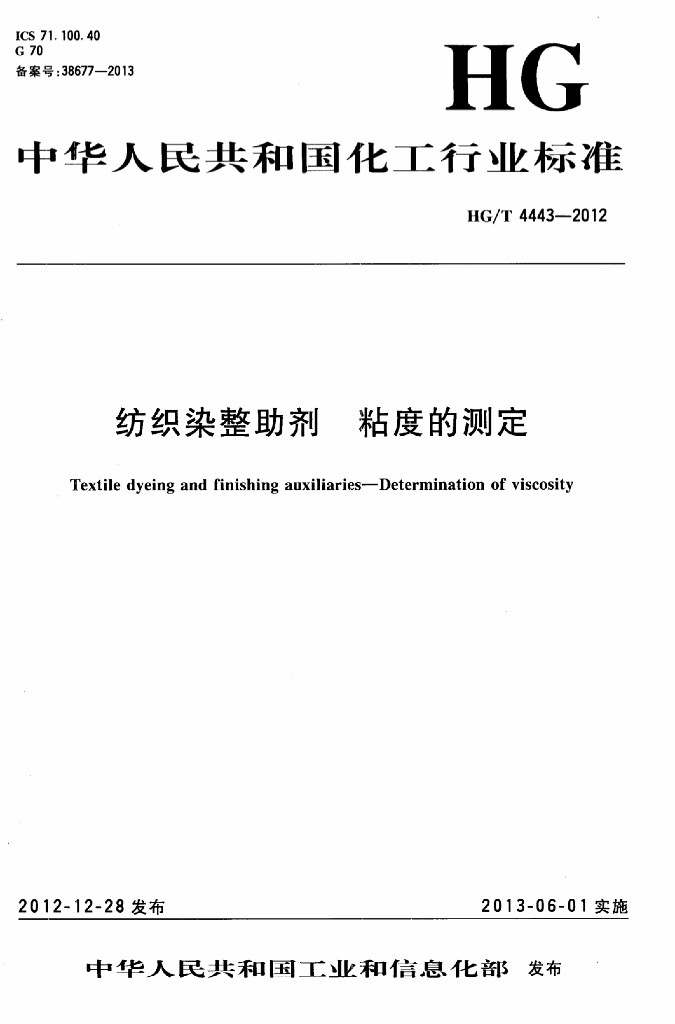 ICS 71.100.40
G 70
备案号:38677—2013

HG

中华人民共和国化工行业标准

HG/T 4443—2012

纺织染整助剂　粘度的测定

Textile dyeing and finishing auxiliaries—Determination of viscosity

2012-12-28 发布

2013-06-01 实施

中华人民共和国工业和信息化部　发布